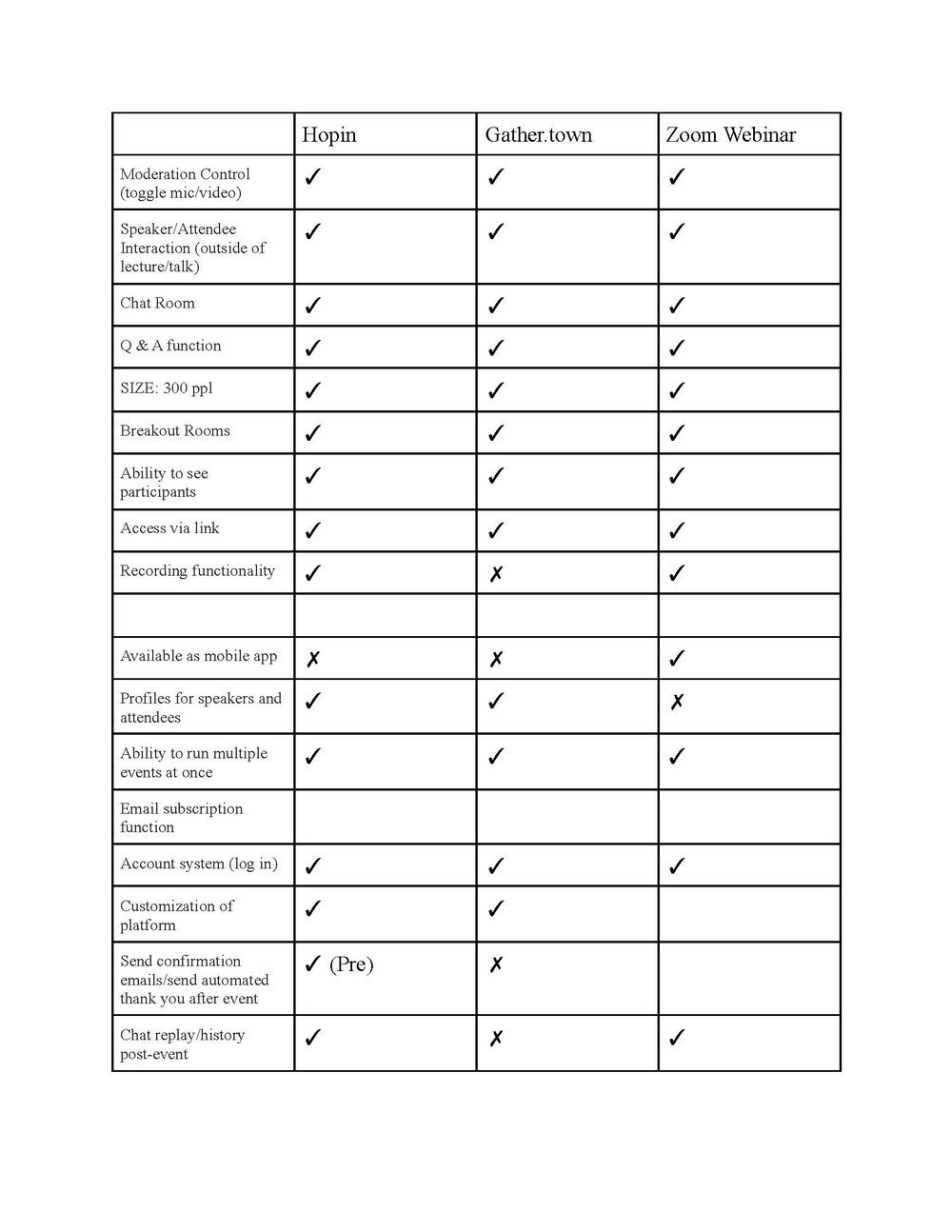 |  | Hopin | Gather.town | Zoom Webinar |
|---|---|---|---|
| Moderation Control (toggle mic/video) | ✓ | ✓ | ✓ |
| Speaker/Attendee Interaction (outside of lecture/talk) | ✓ | ✓ | ✓ |
| Chat Room | ✓ | ✓ | ✓ |
| Q & A function | ✓ | ✓ | ✓ |
| SIZE: 300 ppl | ✓ | ✓ | ✓ |
| Breakout Rooms | ✓ | ✓ | ✓ |
| Ability to see participants | ✓ | ✓ | ✓ |
| Access via link | ✓ | ✓ | ✓ |
| Recording functionality | ✓ | ✗ | ✓ |
|  |  |  |  |
| Available as mobile app | ✗ | ✗ | ✓ |
| Profiles for speakers and attendees | ✓ | ✓ | ✗ |
| Ability to run multiple events at once | ✓ | ✓ | ✓ |
| Email subscription function |  |  |  |
| Account system (log in) | ✓ | ✓ | ✓ |
| Customization of platform | ✓ | ✓ |  |
| Send confirmation emails/send automated thank you after event | ✓ (Pre) | ✗ |  |
| Chat replay/history post-event | ✓ | ✗ | ✓ |